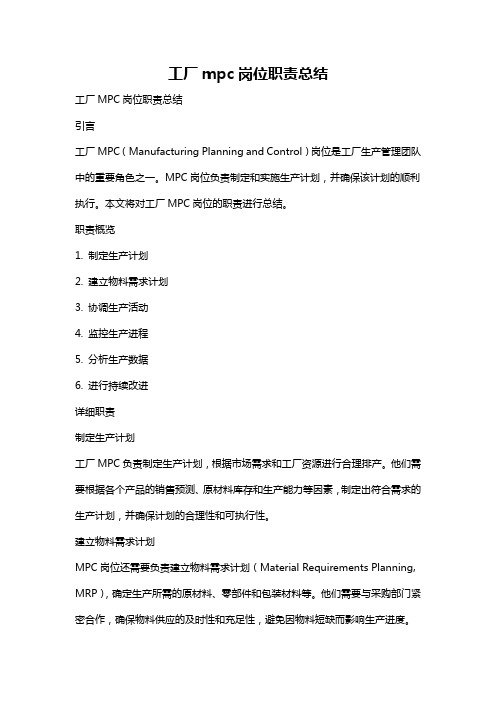 工厂 mpc 岗位职责总结

工厂 MPC 岗位职责总结

引言

工厂 MPC（Manufacturing Planning and Control）岗位是工厂生产管理团队中的重要角色之一。MPC 岗位负责制定和实施生产计划，并确保该计划的顺利执行。本文将对工厂 MPC 岗位的职责进行总结。

职责概览

1. 制定生产计划

2. 建立物料需求计划

3. 协调生产活动

4. 监控生产进程

5. 分析生产数据

6. 进行持续改进

详细职责

制定生产计划

工厂 MPC 负责制定生产计划，根据市场需求和工厂资源进行合理排产。他们需要根据各个产品的销售预测、原材料库存和生产能力等因素，制定出符合需求的生产计划，并确保计划的合理性和可执行性。

建立物料需求计划

MPC 岗位还需要负责建立物料需求计划（Material Requirements Planning, MRP），确定生产所需的原材料、零部件和包装材料等。他们需要与采购部门紧密合作，确保物料供应的及时性和充足性，避免因物料短缺而影响生产进度。